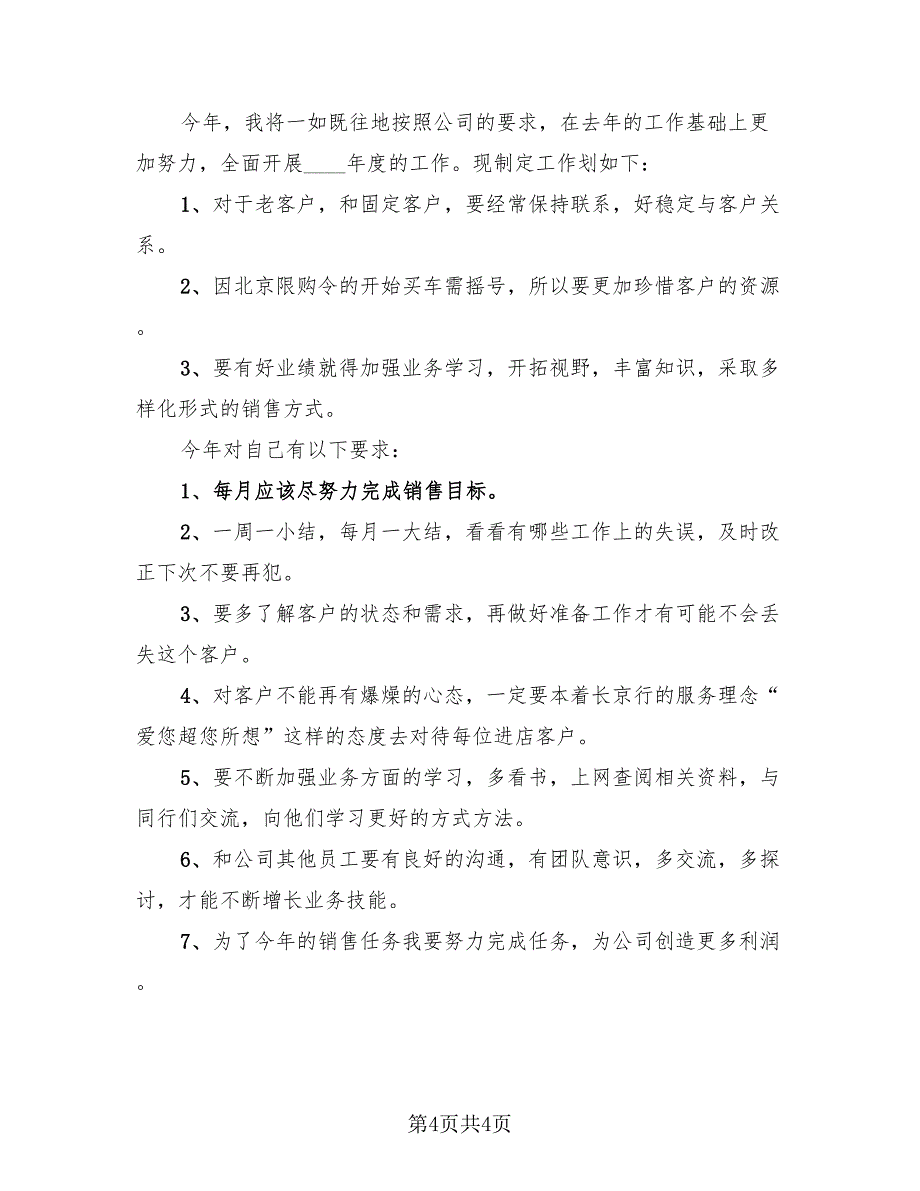 今年，我将一如既往地按照公司的要求，在去年的工作基础上更加努力，全面开展____年度的工作。现制定工作划如下：

1、对于老客户，和固定客户，要经常保持联系，好稳定与客户关系。

2、因北京限购令的开始买车需摇号，所以要更加珍惜客户的资源。

3、要有好业绩就得加强业务学习，开拓视野，丰富知识，采取多样化形式的销售方式。

今年对自己有以下要求：

1、每月应该尽努力完成销售目标。

2、一周一小结，每月一大结，看看有哪些工作上的失误，及时改正下次不要再犯。

3、要多了解客户的状态和需求，再做好准备工作才有可能不会丢失这个客户。

4、对客户不能再有爆燥的心态，一定要本着长京行的服务理念“爱您超您所想”这样的态度去对待每位进店客户。

5、要不断加强业务方面的学习，多看书，上网查阅相关资料，与同行们交流，向他们学习更好的方式方法。

6、和公司其他员工要有良好的沟通，有团队意识，多交流，多探讨，才能不断增长业务技能。

7、为了今年的销售任务我要努力完成任务，为公司创造更多利润。

第4页共4页